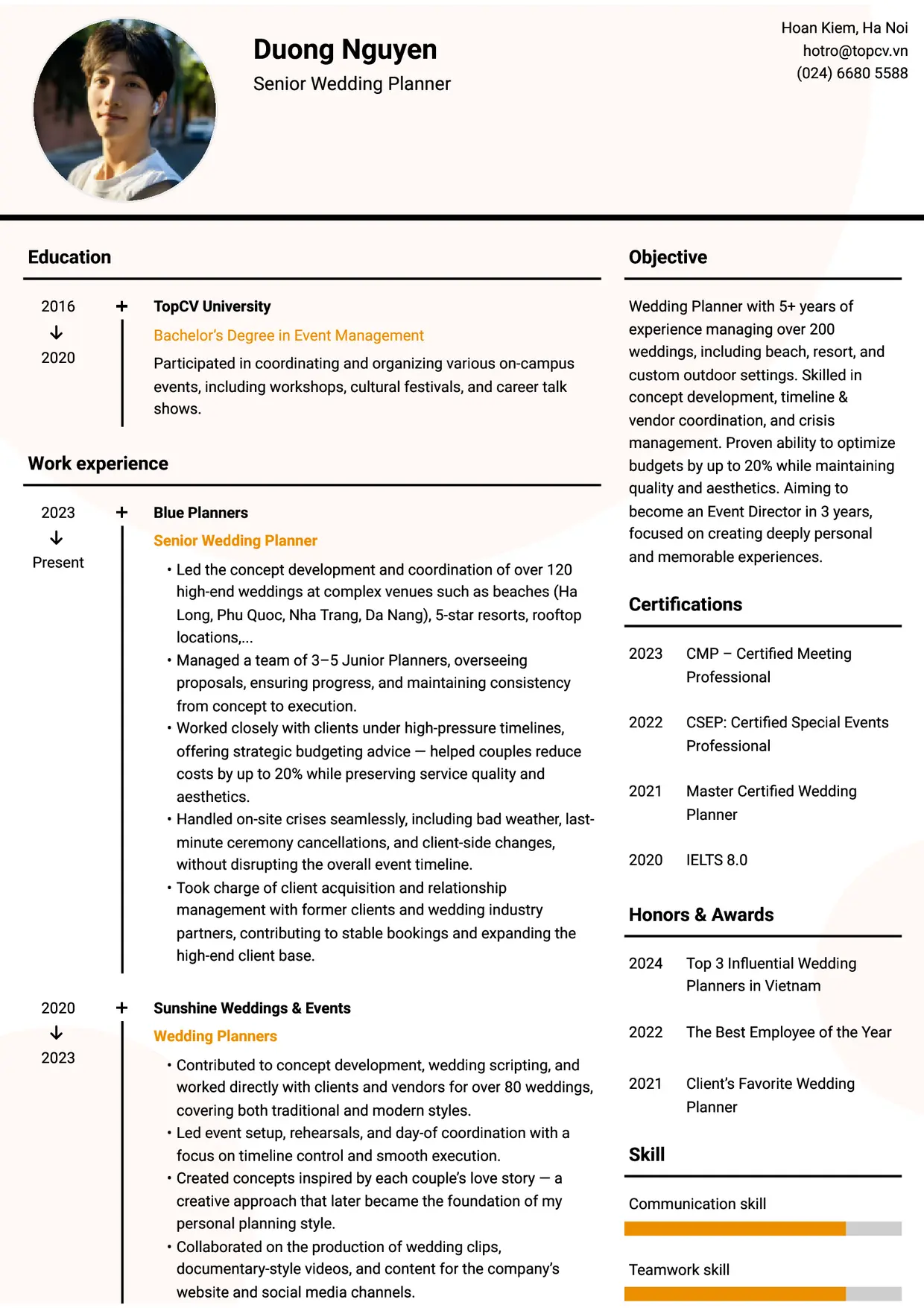 Duong Nguyen
Senior Wedding Planner

Hoan Kiem, Ha Noi
hotro@topcv.vn
(024) 6680 5588

Education

2016
↓
2020

TopCV University
Bachelor's Degree in Event Management
Participated in coordinating and organizing various on-campus events, including workshops, cultural festivals, and career talk shows.

Work experience

2023
↓
Present

Blue Planners
Senior Wedding Planner
• Led the concept development and coordination of over 120 high-end weddings at complex venues such as beaches (Ha Long, Phu Quoc, Nha Trang, Da Nang), 5-star resorts, rooftop locations,...
• Managed a team of 3–5 Junior Planners, overseeing proposals, ensuring progress, and maintaining consistency from concept to execution.
• Worked closely with clients under high-pressure timelines, offering strategic budgeting advice — helped couples reduce costs by up to 20% while preserving service quality and aesthetics.
• Handled on-site crises seamlessly, including bad weather, last-minute ceremony cancellations, and client-side changes, without disrupting the overall event timeline.
• Took charge of client acquisition and relationship management with former clients and wedding industry partners, contributing to stable bookings and expanding the high-end client base.

2020
↓
2023

Sunshine Weddings & Events
Wedding Planners
• Contributed to concept development, wedding scripting, and worked directly with clients and vendors for over 80 weddings, covering both traditional and modern styles.
• Led event setup, rehearsals, and day-of coordination with a focus on timeline control and smooth execution.
• Created concepts inspired by each couple's love story — a creative approach that later became the foundation of my personal planning style.
• Collaborated on the production of wedding clips, documentary-style videos, and content for the company's website and social media channels.

Objective

Wedding Planner with 5+ years of experience managing over 200 weddings, including beach, resort, and custom outdoor settings. Skilled in concept development, timeline & vendor coordination, and crisis management. Proven ability to optimize budgets by up to 20% while maintaining quality and aesthetics. Aiming to become an Event Director in 3 years, focused on creating deeply personal and memorable experiences.

Certifications

2023 CMP – Certified Meeting Professional

2022 CSEP: Certified Special Events Professional

2021 Master Certified Wedding Planner

2020 IELTS 8.0

Honors & Awards

2024 Top 3 Influential Wedding Planners in Vietnam

2022 The Best Employee of the Year

2021 Client's Favorite Wedding Planner

Skill

Communication skill

Teamwork skill